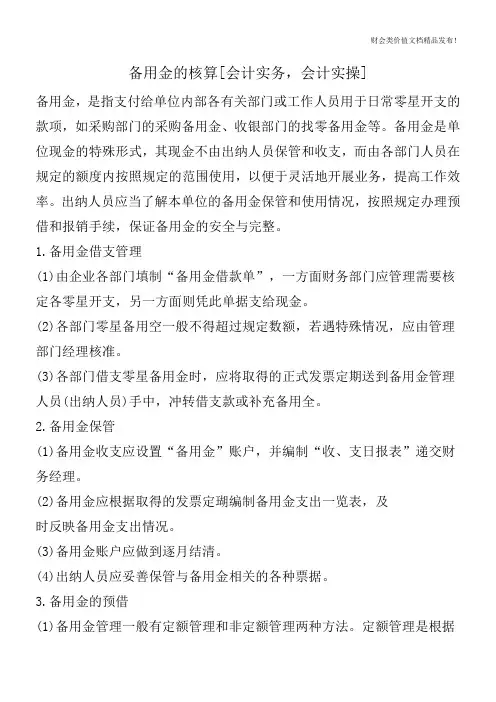 财会类价值文档精品发布！

备用金的核算[会计实务，会计实操]

备用金，是指支付给单位内部各有关部门或工作人员用于日常零星开支的款项，如采购部门的采购备用金、收银部门的找零备用金等。备用金是单位现金的特殊形式，其现金不由出纳人员保管和收支，而由各部门人员在规定的额度内按照规定的范围使用，以便于灵活地开展业务，提高工作效率。出纳人员应当了解本单位的备用金保管和使用情况，按照规定办理预借和报销手续，保证备用金的安全与完整。

1.备用金借支管理

(1)由企业各部门填制“备用金借款单”，一方面财务部门应管理需要核定各零星开支，另一方面则凭此单据支给现金。

(2)各部门零星备用空一般不得超过规定数额，若遇特殊情况，应由管理部门经理核准。

(3)各部门借支零星备用金时，应将取得的正式发票定期送到备用金管理人员(出纳人员)手中，冲转借支款或补充备用全。

2.备用金保管

(1)备用金收支应设置“备用金”账户，并编制“收、支日报表”递交财务经理。

(2)备用金应根据取得的发票定瑚编制备用金支出一览表，及时反映备用金支出情况。

(3)备用金账户应做到逐月结清。

(4)出纳人员应妥善保管与备用金相关的各种票据。

3.备用金的预借

(1)备用金管理一般有定额管理和非定额管理两种方法。定额管理是根据